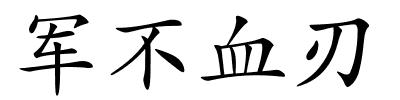 军不血刃